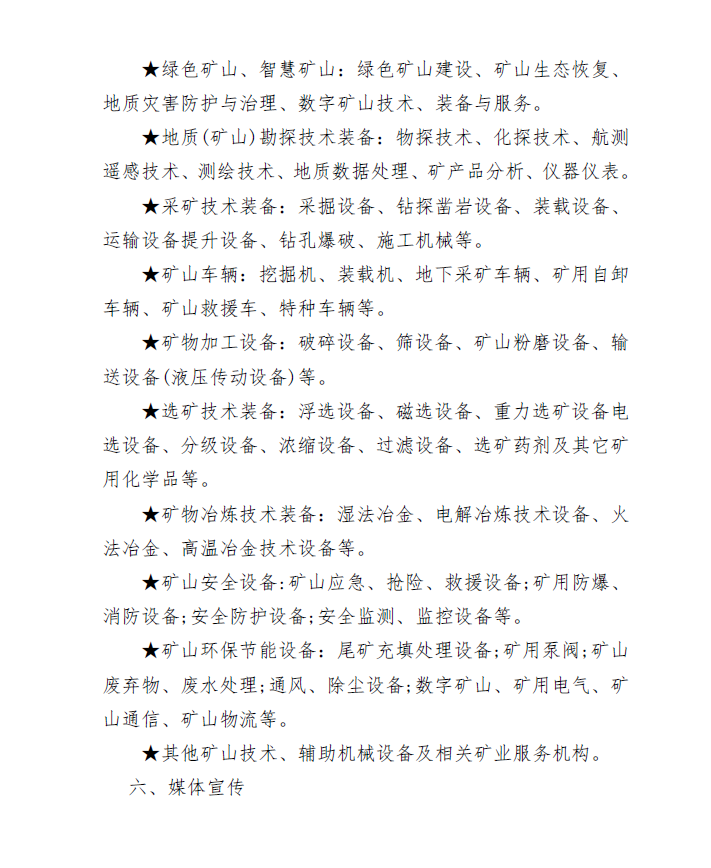 ★绿色矿山、智慧矿山：绿色矿山建设、矿山生态恢复、地质灾害防护与治理、数字矿山技术、装备与服务。

★地质(矿山)勘探技术装备：物探技术、化探技术、航测遥感技术、测绘技术、地质数据处理、矿产品分析、仪器仪表。

★采矿技术装备：采掘设备、钻探凿岩设备、装载设备、运输设备提升设备、钻孔爆破、施工机械等。

★矿山车辆：挖掘机、装载机、地下采矿车辆、矿用自卸车辆、矿山救援车、特种车辆等。

★矿物加工设备：破碎设备、筛设备、矿山粉磨设备、输送设备(液压传动设备)等。

★选矿技术装备：浮选设备、磁选设备、重力选矿设备电选设备、分级设备、浓缩设备、过滤设备、选矿药剂及其它矿用化学品等。

★矿物冶炼技术装备：湿法冶金、电解冶炼技术设备、火法冶金、高温冶金技术设备等。

★矿山安全设备:矿山应急、抢险、救援设备;矿用防爆、消防设备;安全防护设备;安全监测、监控设备等。

★矿山环保节能设备：尾矿充填处理设备;矿用泵阀;矿山废弃物、废水处理;通风、除尘设备;数字矿山、矿用电气、矿山通信、矿山物流等。

★其他矿山技术、辅助机械设备及相关矿业服务机构。

六、媒体宣传